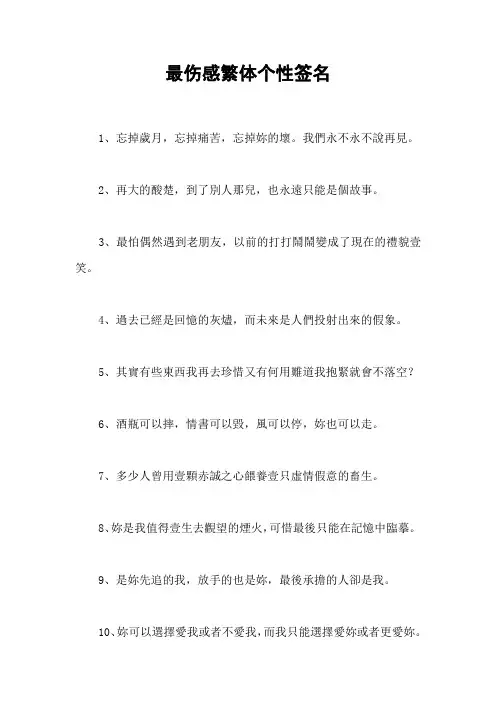 最伤感繁体个性签名

1、忘掉歲月，忘掉痛苦，忘掉妳的壞。我們永不永不說再見。

2、再大的酸楚，到了別人那兒，也永遠只能是個故事。

3、最怕偶然遇到老朋友，以前的打打鬧鬧變成了現在的禮貌壹笑。

4、過去已經是回憶的灰燼，而未來是人們投射出來的假象。

5、其實有些東西我再去珍惜又有何用難道我抱緊就會不落空？

6、酒瓶可以摔，情書可以毀，風可以停，妳也可以走。

7、多少人曾用壹顆赤誠之心餵養壹只虛情假意的畜生。

8、妳是我值得壹生去觀望的煙火，可惜最後只能在記憶中臨摹。

9、是妳先追的我，放手的也是妳，最後承擔的人卻是我。

10、妳可以選擇愛我或者不愛我，而我只能選擇愛妳或者更愛妳。